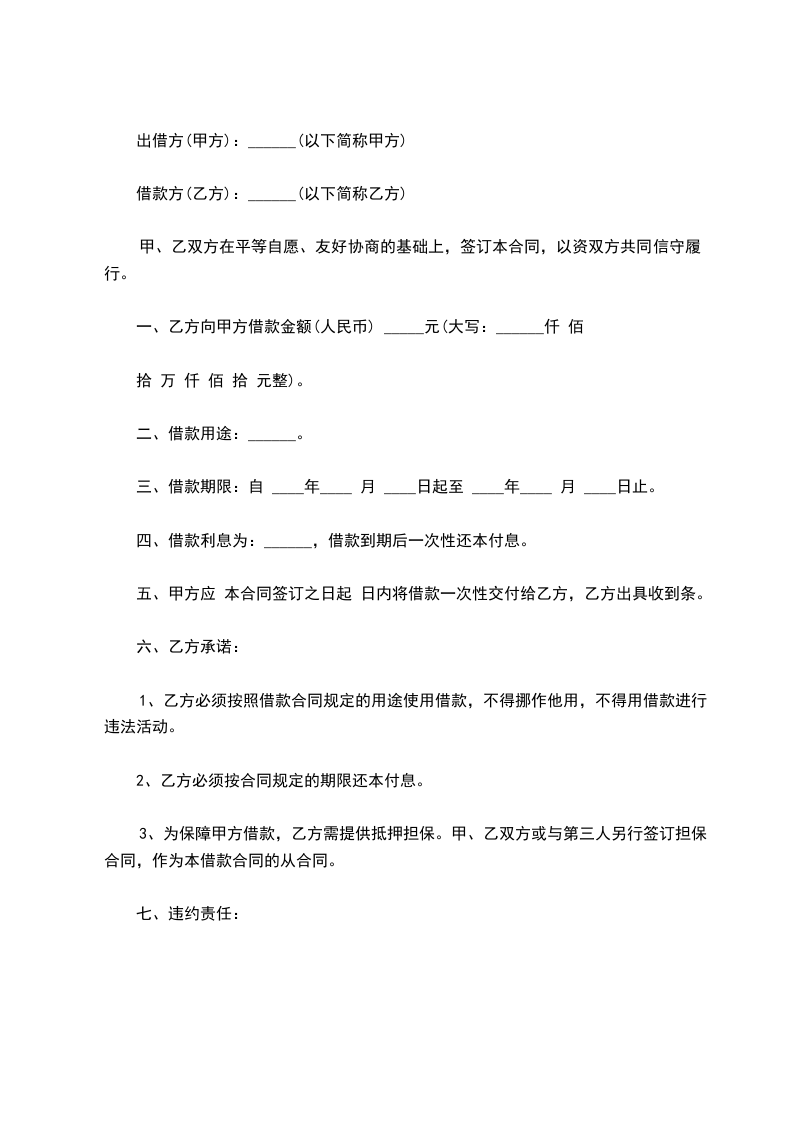 出借方(甲方)：______(以下简称甲方)

借款方(乙方)：______(以下简称乙方)

甲、乙双方在平等自愿、友好协商的基础上，签订本合同，以资双方共同信守履行。

一、乙方向甲方借款金额(人民币) _____元(大写：______仟 佰

拾 万 仟 佰 拾 元整)。

二、借款用途：______。

三、借款期限：自 ____年____ 月 ____日起至 ____年____ 月 ____日止。

四、借款利息为：______，借款到期后一次性还本付息。

五、甲方应 本合同签订之日起 日内将借款一次性交付给乙方，乙方出具收到条。

六、乙方承诺：

1、乙方必须按照借款合同规定的用途使用借款，不得挪作他用，不得用借款进行违法活动。

2、乙方必须按合同规定的期限还本付息。

3、为保障甲方借款，乙方需提供抵押担保。甲、乙双方或与第三人另行签订担保合同，作为本借款合同的从合同。

七、违约责任：